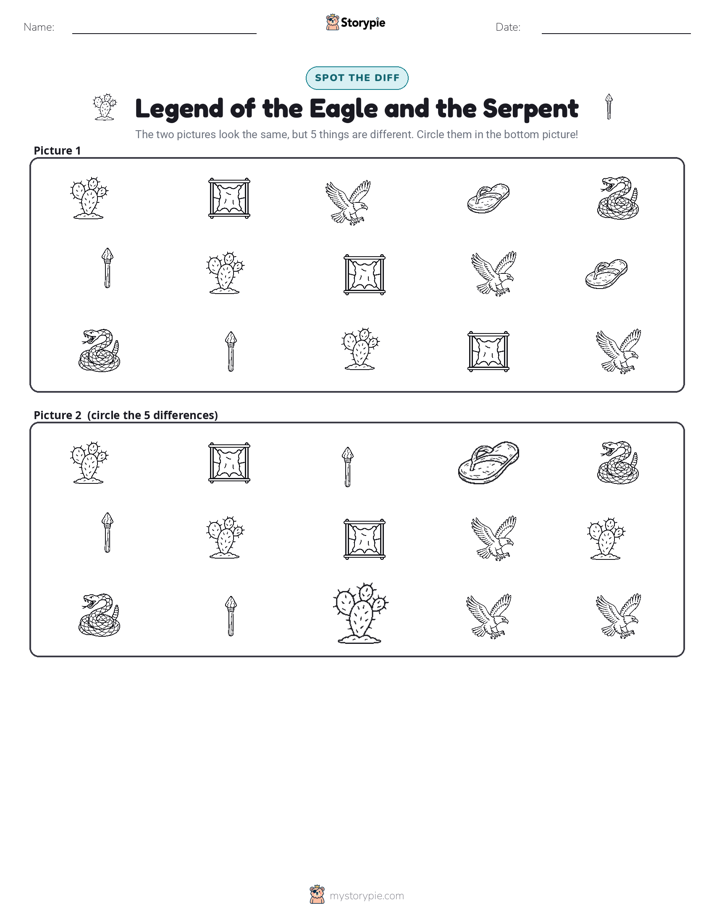 Name: ____ Storypie Date: ____

SPOT THE DIFF

Legend of the Eagle and the Serpent

The two pictures look the same, but 5 things are different. Circle them in the bottom picture!

Picture 1

Picture 2 (circle the 5 differences)

mystorypie.com